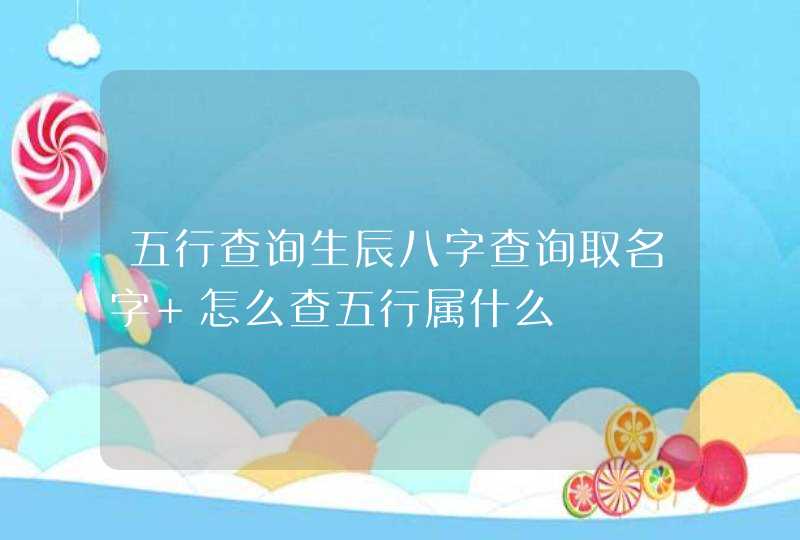 五行查询生辰八字查询取名字+怎么查五行属什么